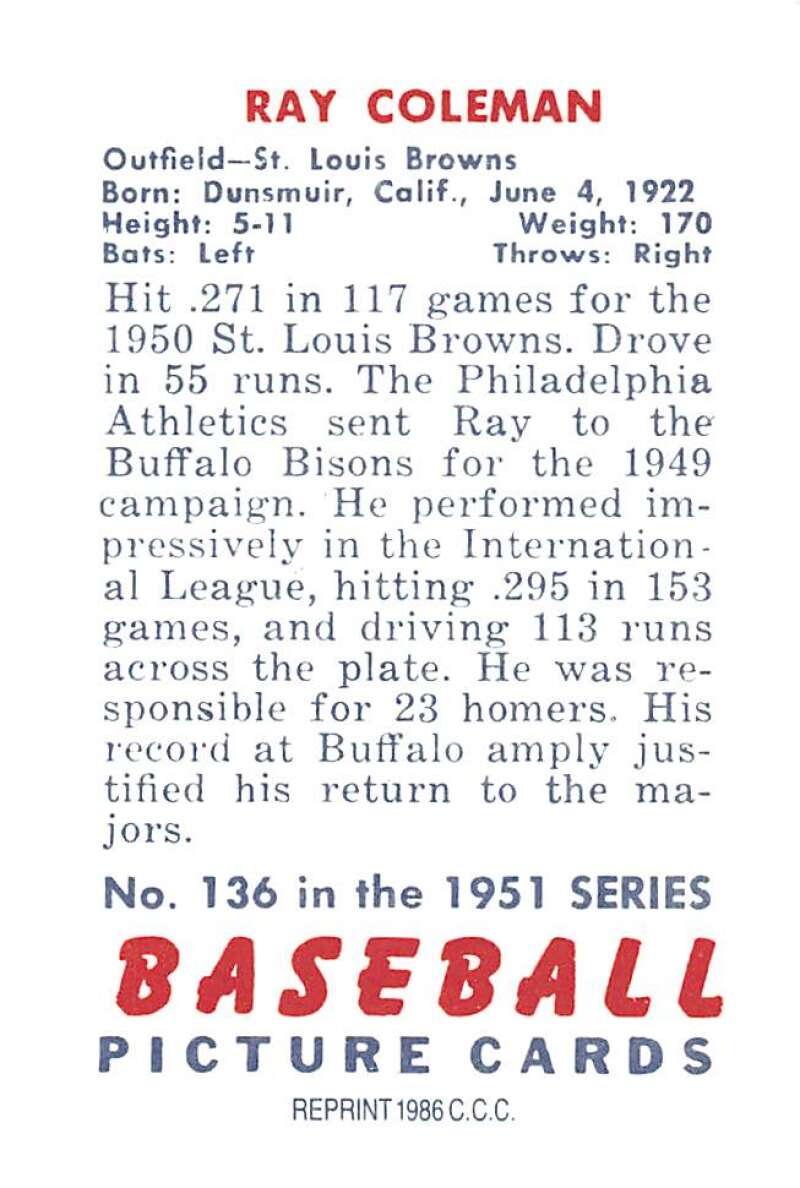 RAY COLEMAN

Outfield—St. Louis Browns
Born: Dunsmuir, Calif., June 4, 1922
Height: 5-11 Weight: 170
Bats: Left Throws: Right

Hit .271 in 117 games for the 1950 St. Louis Browns. Drove in 55 runs. The Philadelphia Athletics sent Ray to the Buffalo Bisons for the 1949 campaign. He performed impressively in the International League, hitting .295 in 153 games, and driving 113 runs across the plate. He was responsible for 23 homers. His record at Buffalo amply justified his return to the majors.

No. 136 in the 1951 SERIES
BASEBALL
PICTURE CARDS

REPRINT 1986 C.C.C.